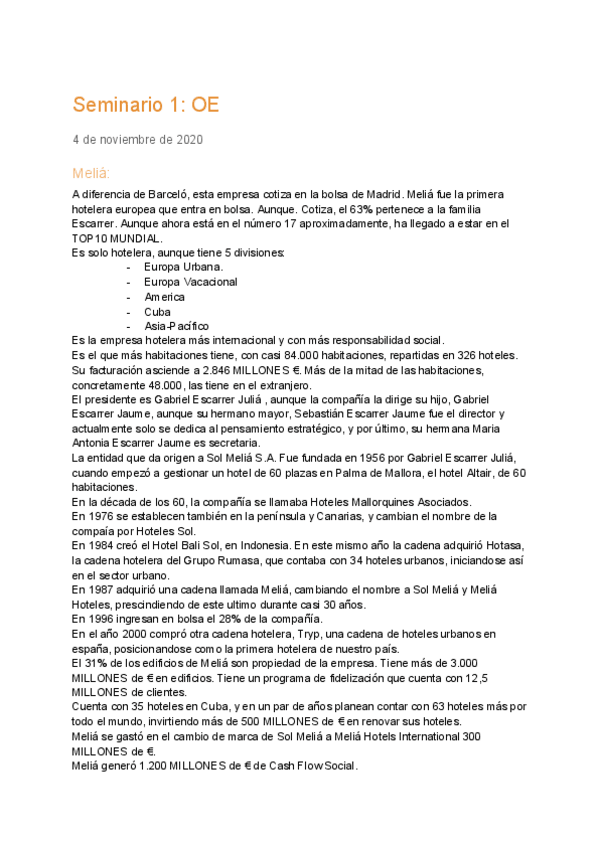 Seminario 1: OE

4 de noviembre de 2020

Meliá:

A diferencia de Barceló, esta empresa cotiza en la bolsa de Madrid. Meliá fue la primera hotelera europea que entra en bolsa. Aunque. Cotiza, el 63% pertenece a la familia Escarrer. Aunque ahora está en el número 17 aproximadamente, ha llegado a estar en el TOP10 MUNDIAL.
Es solo hotelera, aunque tiene 5 divisiones:
- Europa Urbana.
- Europa Vacacional
- America
- Cuba
- Asia-Pacífico
Es la empresa hotelera más internacional y con más responsabilidad social.
Es el que más habitaciones tiene, con casi 84.000 habitaciones, repartidas en 326 hoteles. Su facturación asciende a 2.846 MILLONES €. Más de la mitad de las habitaciones, concretamente 48.000, las tiene en el extranjero.
El presidente es Gabriel Escarrer Juliá , aunque la compañía la dirige su hijo, Gabriel Escarrer Jaume, aunque su hermano mayor, Sebastián Escarrer Jaume fue el director y actualmente solo se dedica al pensamiento estratégico, y por último, su hermana Maria Antonia Escarrer Jaume es secretaria.
La entidad que da origen a Sol Meliá S.A. Fue fundada en 1956 por Gabriel Escarrer Juliá, cuando empezó a gestionar un hotel de 60 plazas en Palma de Mallora, el hotel Altair, de 60 habitaciones.
En la década de los 60, la compañía se llamaba Hoteles Mallorquines Asociados.
En 1976 se establecen también en la península y Canarias, y cambian el nombre de la compaía por Hoteles Sol.
En 1984 creó el Hotel Bali Sol, en Indonesia. En este mismo año la cadena adquirió Hotasa, la cadena hotelera del Grupo Rumasa, que contaba con 34 hoteles urbanos, iniciandose así en el sector urbano.
En 1987 adquirió una cadena llamada Meliá, cambiando el nombre a Sol Meliá y Meliá Hoteles, prescindiendo de este ultimo durante casi 30 años.
En 1996 ingresan en bolsa el 28% de la compañía.
En el año 2000 compró otra cadena hotelera, Tryp, una cadena de hoteles urbanos en españa, posicionandose como la primera hotelera de nuestro país.
El 31% de los edificios de Meliá son propiedad de la empresa. Tiene más de 3.000 MILLONES de € en edificios. Tiene un programa de fidelización que cuenta con 12,5 MILLONES de clientes.
Cuenta con 35 hoteles en Cuba, y en un par de años planean contar con 63 hoteles más por todo el mundo, invirtiendo más de 500 MILLONES de € en renovar sus hoteles.
Meliá se gastó en el cambio de marca de Sol Meliá a Meliá Hotels International 300 MILLONES de €.
Meliá generó 1.200 MILLONES de € de Cash Flow Social.